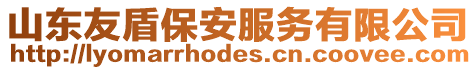 山东友盾保安服务有限公司
http://lyomarrhodes.cn.coovee.com